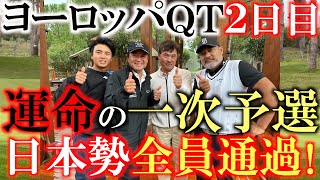 ヨーロッパQT2日目

運命の一次予選

日本勢全員通過!